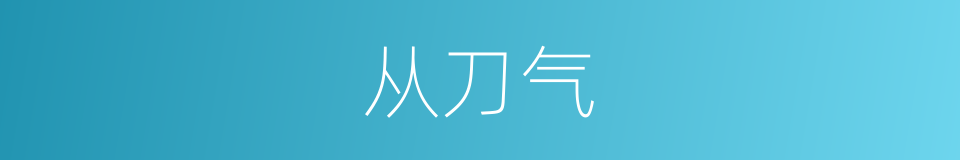 从刀气